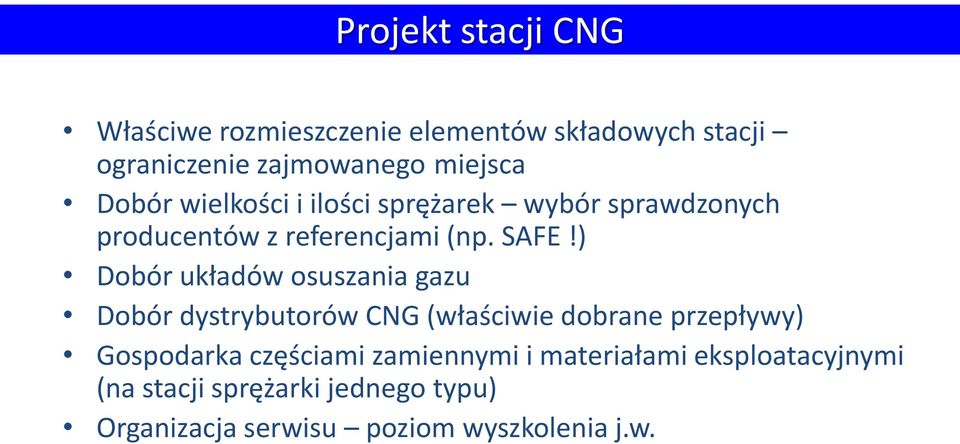 Projekt stacji CNG

• Właściwe rozmieszczenie elementów składowych stacji – ograniczenie zajmowanego miejsca
• Dobór wielkości i ilości sprężarek – wybór sprawdzonych producentów z referencjami (np. SAFE !)
• Dobór układów osuszania gazu
• Dobór dystrybutorów CNG (właściwie dobrane przepływy)
• Gospodarka częściami zamiennymi i materiałami eksploatacyjnymi (na stacji sprężarki jednego typu)
• Organizacja serwisu – poziom wyszkolenia j.w.